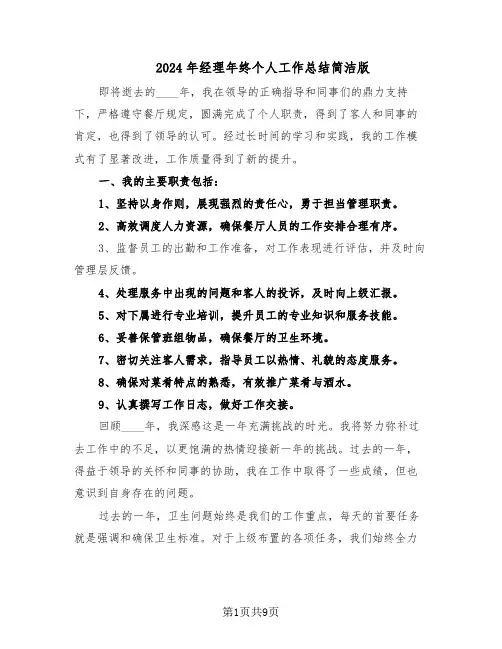 2024年经理年终个人工作总结简洁版

即将逝去的____年，我在领导的正确指导和同事们的鼎力支持下，严格遵守餐厅规定，圆满完成了个人职责，得到了客人和同事的肯定，也得到了领导的认可。经过长时间的学习和实践，我的工作模式有了显著改进，工作质量得到了新的提升。

一、我的主要职责包括：

1、坚持以身作则，展现强烈的责任心，勇于担当管理职责。

2、高效调度人力资源，确保餐厅人员的工作安排合理有序。

3、监督员工的出勤和工作准备，对工作表现进行评估，并及时向管理层反馈。

4、处理服务中出现的问题和客人的投诉，及时向上级汇报。

5、对下属进行专业培训，提升员工的专业知识和服务技能。

6、妥善保管班组物品，确保餐厅的卫生环境。

7、密切关注客人需求，指导员工以热情、礼貌的态度服务。

8、确保对菜肴特点的熟悉，有效推广菜肴与酒水。

9、认真撰写工作日志，做好工作交接。

回顾____年，我深感这是一年充满挑战的时光。我将努力弥补过去工作中的不足，以更饱满的热情迎接新一年的挑战。过去的一年，得益于领导的关怀和同事的协助，我在工作中取得了一些成绩，但也意识到自身存在的问题。

过去的一年，卫生问题始终是我们的工作重点，每天的首要任务就是强调和确保卫生标准。对于上级布置的各项任务，我们始终全力

第1页共9页